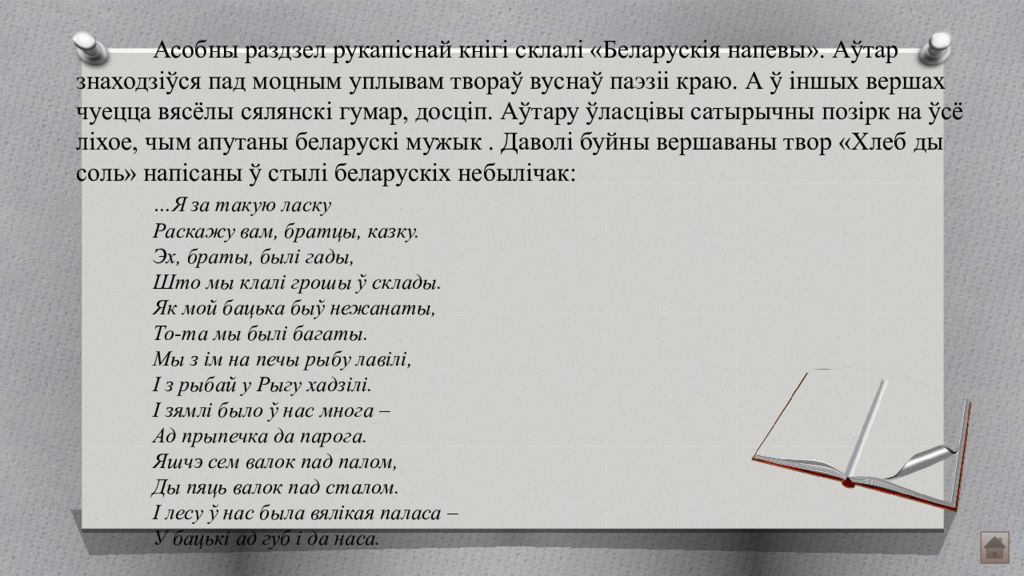 Асобны раздзел рукапіснай кнігі склалі «Беларускія напевы». Аўтар знаходзіўся пад моцным уплывам твораў вуснаў паэзіі краю. А ў іншых вершах чуецца вясёлы сялянскі гумар, досціп. Аўтару ўласцівы сатырычны позірк на ўсё ліхое, чым апутаны беларускі мужык . Даволі буйны вершаваны твор «Хлеб ды соль» напісаны ў стылі беларускіх небылічак:

...Я за такую ласку
Раскажу вам, братцы, казку.
Эх, браты, былі гады,
Што мы клалі грошы ў склады.
Як мой бацька быў нежанаты,
То-та мы былі багаты.
Мы з ім на печы рыбу лавілі,
І з рыбай у Рыгу хадзілі.
І зямлі было ў нас многа –
Ад прыпечка да парога.
Яшчэ сем валок пад палом,
Ды пяць валок пад сталом.
І лесу ў нас была вялікая паласа –
У бацькі ад губ і да наса.